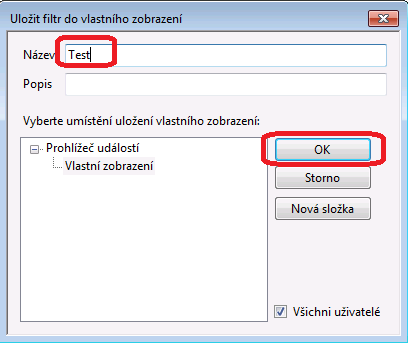 Uložit filtr do vlastního zobrazení

Název Test

Popis

Vyberte umístění uložení vlastního zobrazení:

Prohlížeč událostí
Vlastní zobrazení

OK

Storno

Nová složka

Všichni uživatelé